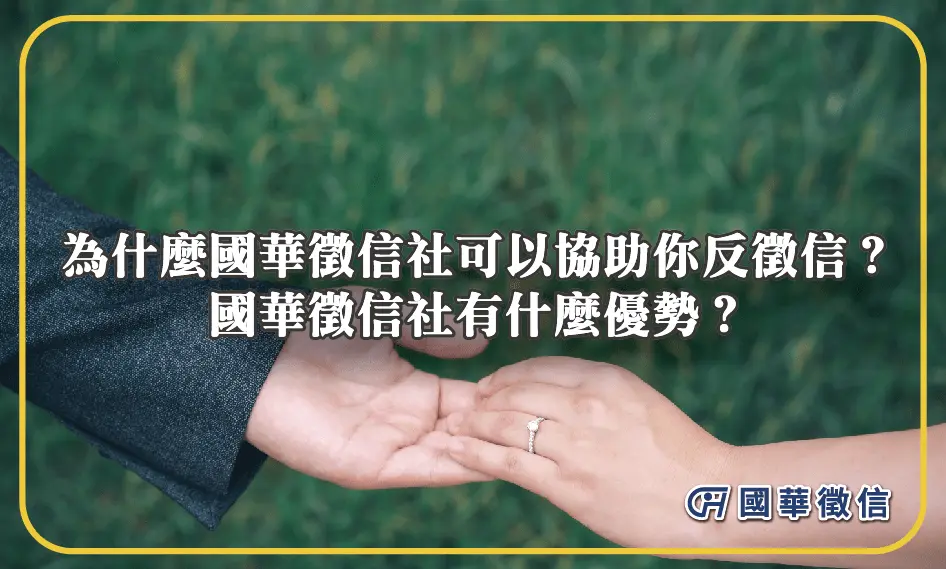 為什麼國華徵信社可以協助你反徵信？
國華徵信社有什麼優勢？

國華徵信